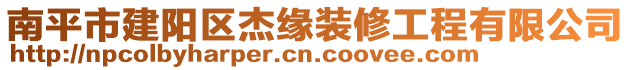 南平市建阳区杰缘装修工程有限公司
http://npcolbyharper.cn.coovee.com